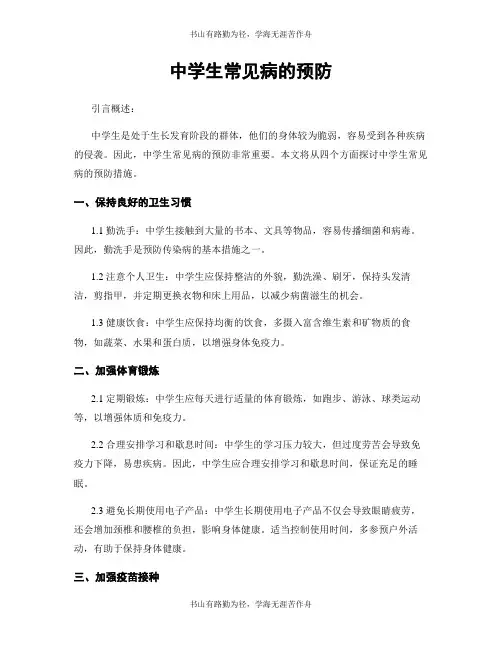 书山有路勤为径，学海无涯苦作舟

中学生常见病的预防

引言概述：

中学生是处于生长发育阶段的群体，他们的身体较为脆弱，容易受到各种疾病的侵袭。因此，中学生常见病的预防非常重要。本文将从四个方面探讨中学生常见病的预防措施。

一、保持良好的卫生习惯

1.1 勤洗手：中学生接触到大量的书本、文具等物品，容易传播细菌和病毒。因此，勤洗手是预防传染病的基本措施之一。

1.2 注意个人卫生：中学生应保持整洁的外貌，勤洗澡、刷牙，保持头发清洁，剪指甲，并定期更换衣物和床上用品，以减少病菌滋生的机会。

1.3 健康饮食：中学生应保持均衡的饮食，多摄入富含维生素和矿物质的食物，如蔬菜、水果和蛋白质，以增强身体免疫力。

二、加强体育锻炼

2.1 定期锻炼：中学生应每天进行适量的体育锻炼，如跑步、游泳、球类运动等，以增强体质和免疫力。

2.2 合理安排学习和歇息时间：中学生的学习压力较大，但过度劳苦会导致免疫力下降，易患疾病。因此，中学生应合理安排学习和歇息时间，保证充足的睡眠。

2.3 避免长期使用电子产品：中学生长期使用电子产品不仅会导致眼睛疲劳，还会增加颈椎和腰椎的负担，影响身体健康。适当控制使用时间，多参预户外活动，有助于保持身体健康。

三、加强疫苗接种

书山有路勤为径，学海无涯苦作舟